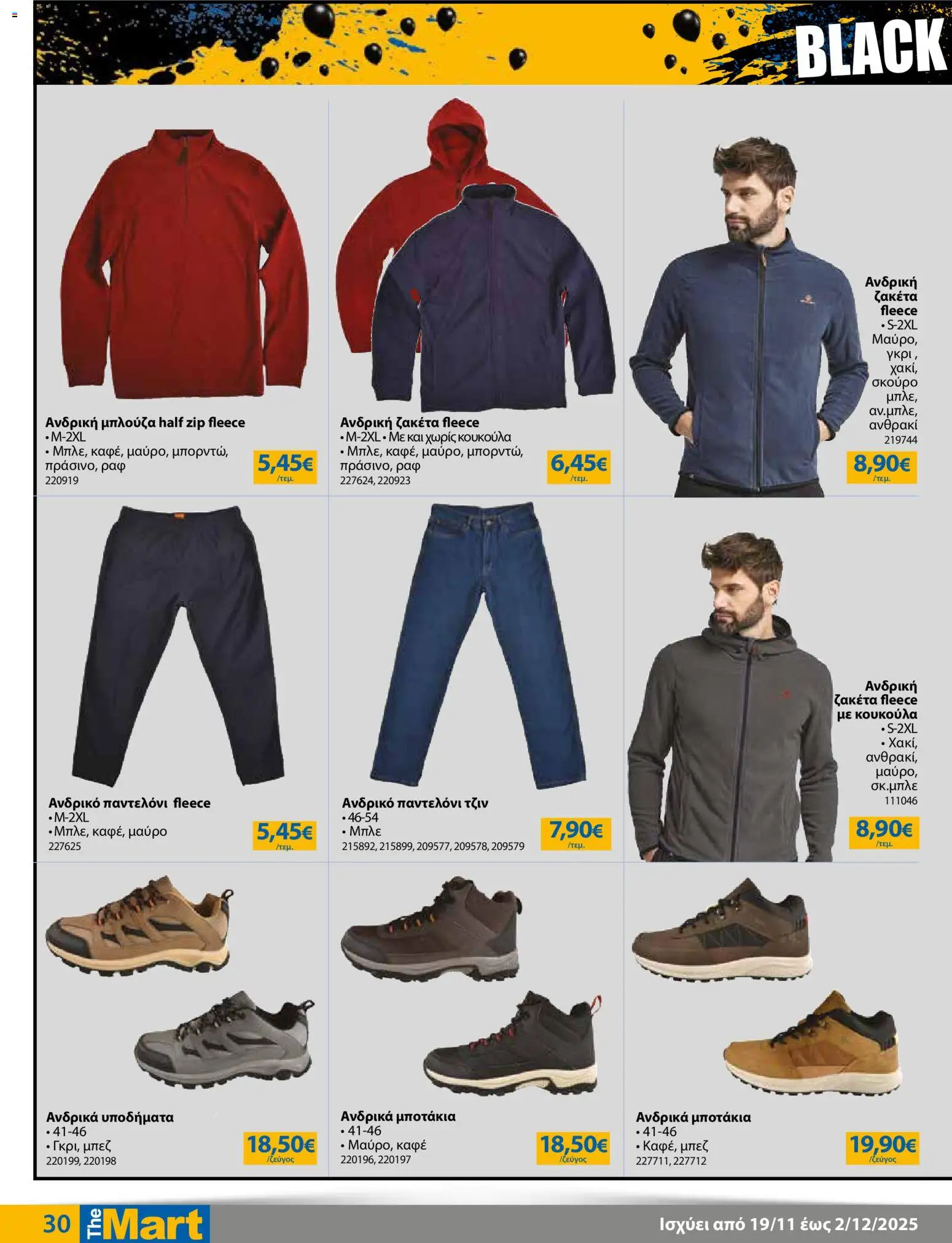 BLACK

Ανδρική μπλούζα half zip fleece
• M-2XL
• Μπλε, καφέ, μαύρο, μπορντώ, πράσινο, ραφ
220919
5,45€ /τεμ.

Ανδρική ζακέτα fleece
• M-2XL • Με και χωρίς κουκούλα
• Μπλε, καφέ, μαύρο, μπορντώ, πράσινο, ραφ
227624, 220923
6,45€ /τεμ.

Ανδρική ζακέτα fleece
• S-2XL
Μαύρο, γκρι , χακί, σκούρο μπλε, αν.μπλε, ανθρακί
219744
8,90€ /τεμ.

Ανδρικό παντελόνι fleece
• M-2XL
• Μπλε, καφέ, μαύρο
227625
5,45€ /τεμ.

Ανδρικό παντελόνι τζιν
• 46-54
• Μπλε
215892, 215899, 209577, 209578, 209579
7,90€ /τεμ.

Ανδρική ζακέτα fleece με κουκούλα
• S-2XL
• Χακί, ανθρακί, μαύρο, σκ.μπλε
111046
8,90€ /τεμ.

Ανδρικά υποδήματα
• 41-46
• Γκρι, μπεζ
220199, 220198
18,50€ /ζεύγος

Ανδρικά μποτάκια
• 41-46
• Μαύρο, καφέ
220196, 220197
18,50€ /ζεύγος

Ανδρικά μποτάκια
• 41-46
• Καφέ, μπεζ
227711, 227712
19,90€ /ζεύγος

30 The Mart
Ισχύει από 19/11 έως 2/12/2025